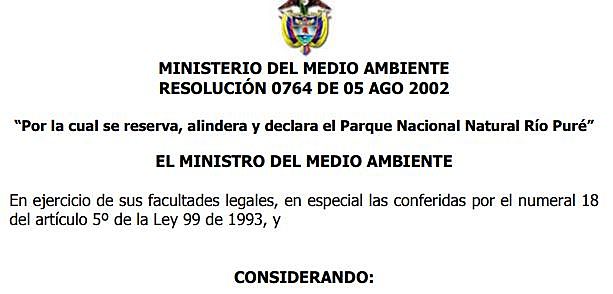 MINISTERIO DEL MEDIO AMBIENTE
RESOLUCIÓN 0764 DE 05 AGO 2002

"Por la cual se reserva, alindera y declara el Parque Nacional Natural Río Puré"

EL MINISTRO DEL MEDIO AMBIENTE

En ejercicio de sus facultades legales, en especial las conferidas por el numeral 18 del artículo 5º de la Ley 99 de 1993, y

CONSIDERANDO: